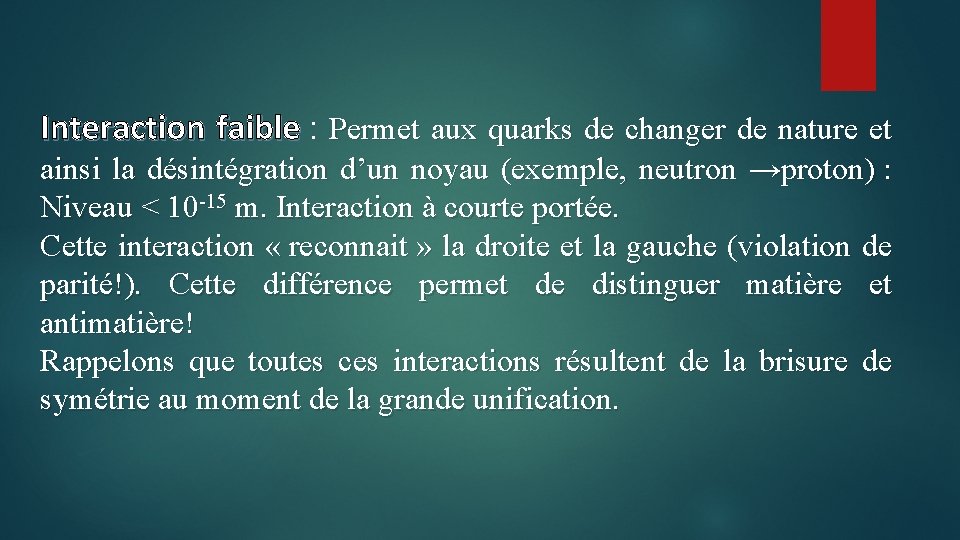 Interaction faible : Permet aux quarks de changer de nature et ainsi la désintégration d’un noyau (exemple, neutron →proton) : Niveau < $10^{-15}$ m. Interaction à courte portée.
Cette interaction « reconnait » la droite et la gauche (violation de parité!). Cette différence permet de distinguer matière et antimatière!
Rappelons que toutes ces interactions résultent de la brisure de symétrie au moment de la grande unification.